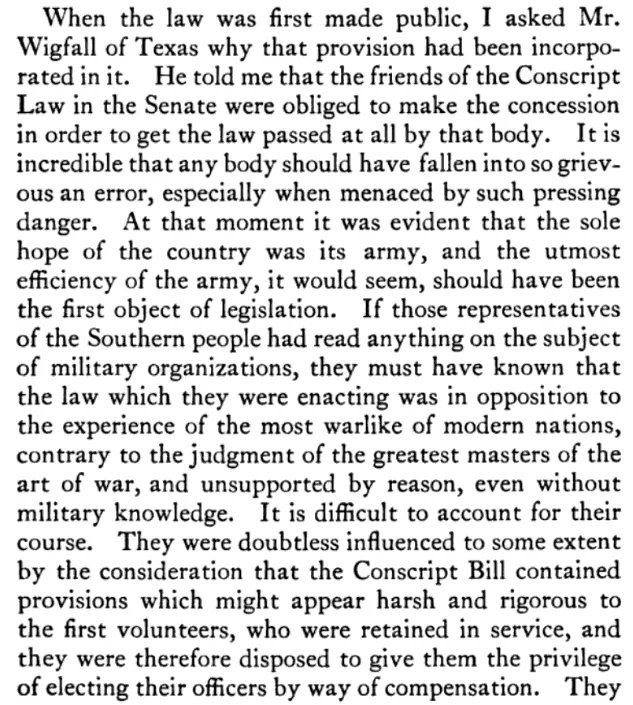 When the law was first made public, I asked Mr. Wigfall of Texas why that provision had been incorporated in it. He told me that the friends of the Conscript Law in the Senate were obliged to make the concession in order to get the law passed at all by that body. It is incredible that any body should have fallen into so grievous an error, especially when menaced by such pressing danger. At that moment it was evident that the sole hope of the country was its army, and the utmost efficiency of the army, it would seem, should have been the first object of legislation. If those representatives of the Southern people had read anything on the subject of military organizations, they must have known that the law which they were enacting was in opposition to the experience of the most warlike of modern nations, contrary to the judgment of the greatest masters of the art of war, and unsupported by reason, even without military knowledge. It is difficult to account for their course. They were doubtless influenced to some extent by the consideration that the Conscript Bill contained provisions which might appear harsh and rigorous to the first volunteers, who were retained in service, and they were therefore disposed to give them the privilege of electing their officers by way of compensation. They